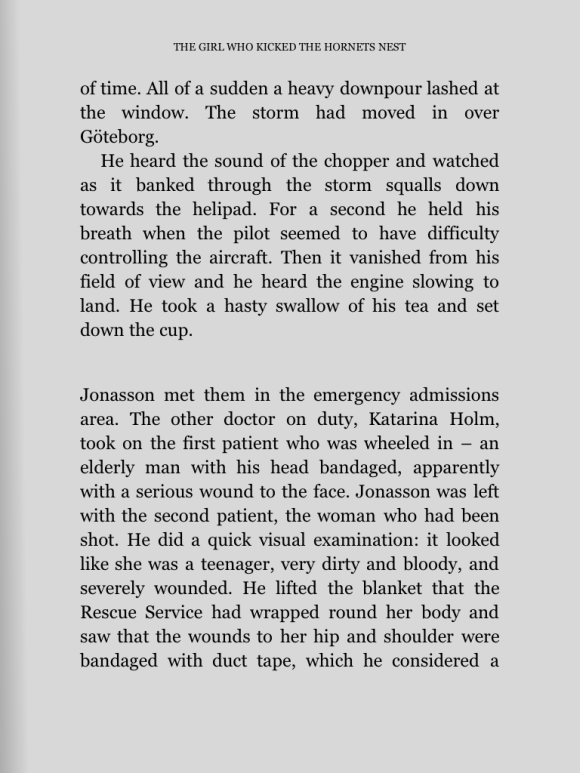 THE GIRL WHO KICKED THE HORNETS NEST

of time. All of a sudden a heavy downpour lashed at the window. The storm had moved in over Göteborg.

He heard the sound of the chopper and watched as it banked through the storm squalls down towards the helipad. For a second he held his breath when the pilot seemed to have difficulty controlling the aircraft. Then it vanished from his field of view and he heard the engine slowing to land. He took a hasty swallow of his tea and set down the cup.

Jonasson met them in the emergency admissions area. The other doctor on duty, Katarina Holm, took on the first patient who was wheeled in – an elderly man with his head bandaged, apparently with a serious wound to the face. Jonasson was left with the second patient, the woman who had been shot. He did a quick visual examination: it looked like she was a teenager, very dirty and bloody, and severely wounded. He lifted the blanket that the Rescue Service had wrapped round her body and saw that the wounds to her hip and shoulder were bandaged with duct tape, which he considered a